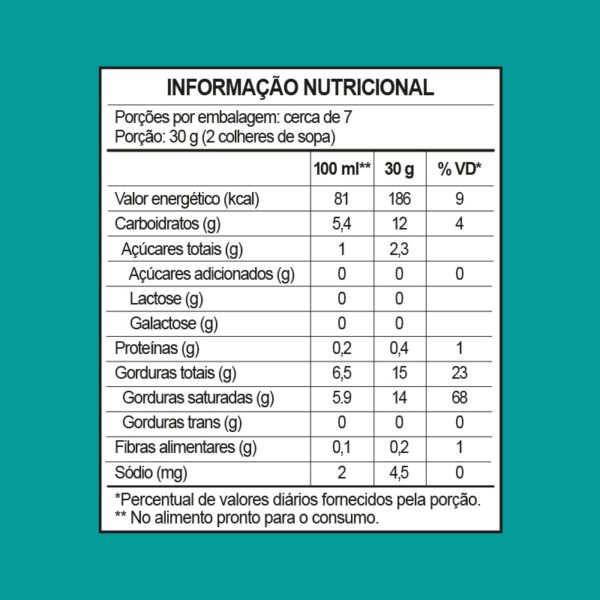 INFORMAÇÃO NUTRICIONAL

Porções por embalagem: cerca de 7
Porção: 30 g (2 colheres de sopa)

| | 100 ml** | 30 g | % VD* |
|---|---|---|---|
| Valor energético (kcal) | 81 | 186 | 9 |
| Carboidratos (g) | 5,4 | 12 | 4 |
| Açúcares totais (g) | 1 | 2,3 | |
| Açúcares adicionados (g) | 0 | 0 | 0 |
| Lactose (g) | 0 | 0 | |
| Galactose (g) | 0 | 0 | |
| Proteínas (g) | 0,2 | 0,4 | 1 |
| Gorduras totais (g) | 6,5 | 15 | 23 |
| Gorduras saturadas (g) | 5.9 | 14 | 68 |
| Gorduras trans (g) | 0 | 0 | 0 |
| Fibras alimentares (g) | 0,1 | 0,2 | 1 |
| Sódio (mg) | 2 | 4,5 | 0 |

*Percentual de valores diários fornecidos pela porção.
** No alimento pronto para o consumo.